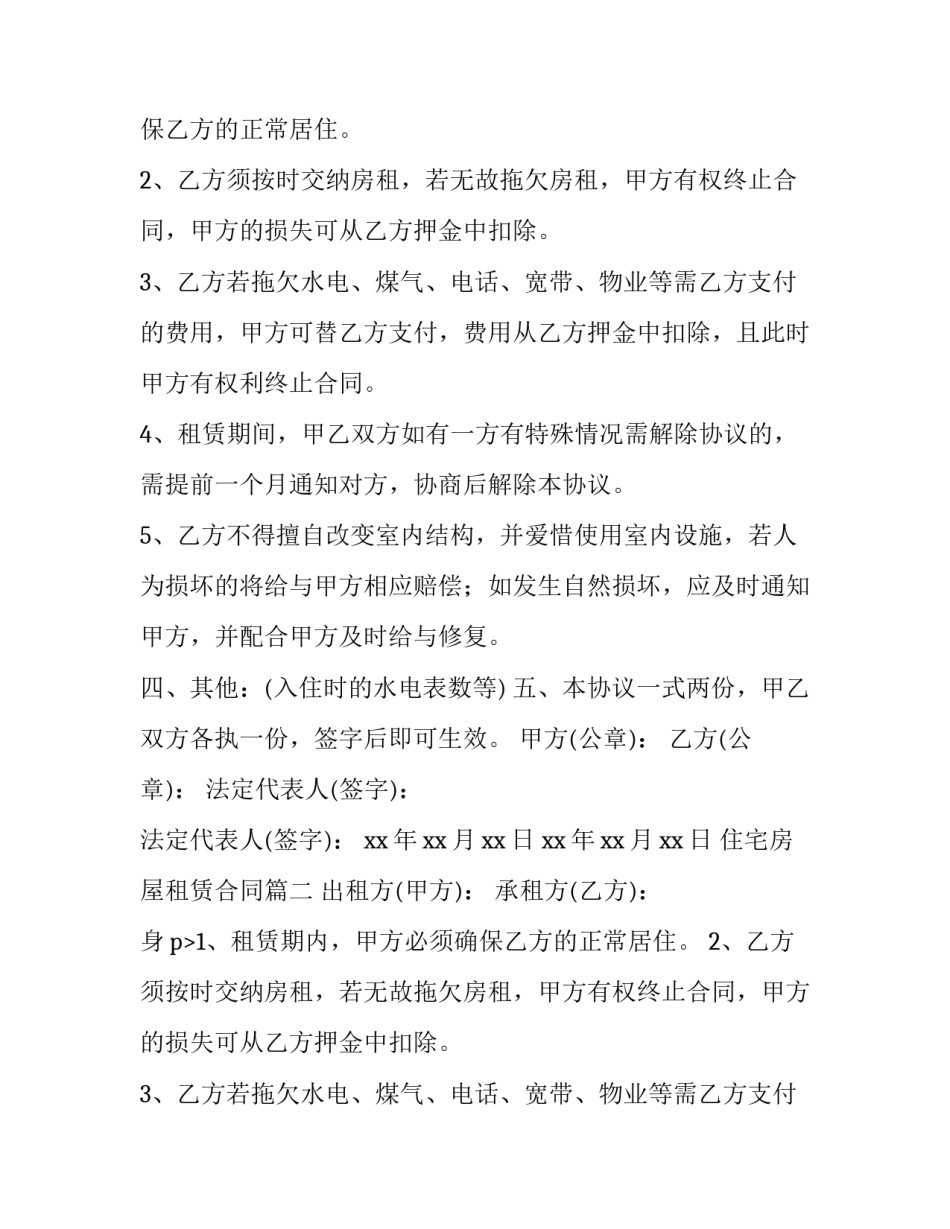 保乙方的正常居住。

2、乙方须按时交纳房租，若无故拖欠房租，甲方有权终止合同，甲方的损失可从乙方押金中扣除。

3、乙方若拖欠水电、煤气、电话、宽带、物业等需乙方支付的费用，甲方可替乙方支付，费用从乙方押金中扣除，且此时甲方有权利终止合同。

4、租赁期间，甲乙双方如有一方有特殊情况需解除协议的，需提前一个月通知对方，协商后解除本协议。

5、乙方不得擅自改变室内结构，并爱惜使用室内设施，若人为损坏的将给与甲方相应赔偿；如发生自然损坏，应及时通知甲方，并配合甲方及时给与修复。

四、其他：(入住时的水电表数等) 五、本协议一式两份，甲乙双方各执一份，签字后即可生效。 甲方(公章)： 乙方(公章)： 法定代表人(签字)：

法定代表人(签字)： xx年xx月xx日 xx年xx月xx日 住宅房屋租赁合同篇二 出租方(甲方)： 承租方(乙方)：

身p>1、租赁期内，甲方必须确保乙方的正常居住。 2、乙方须按时交纳房租，若无故拖欠房租，甲方有权终止合同，甲方的损失可从乙方押金中扣除。

3、乙方若拖欠水电、煤气、电话、宽带、物业等需乙方支付